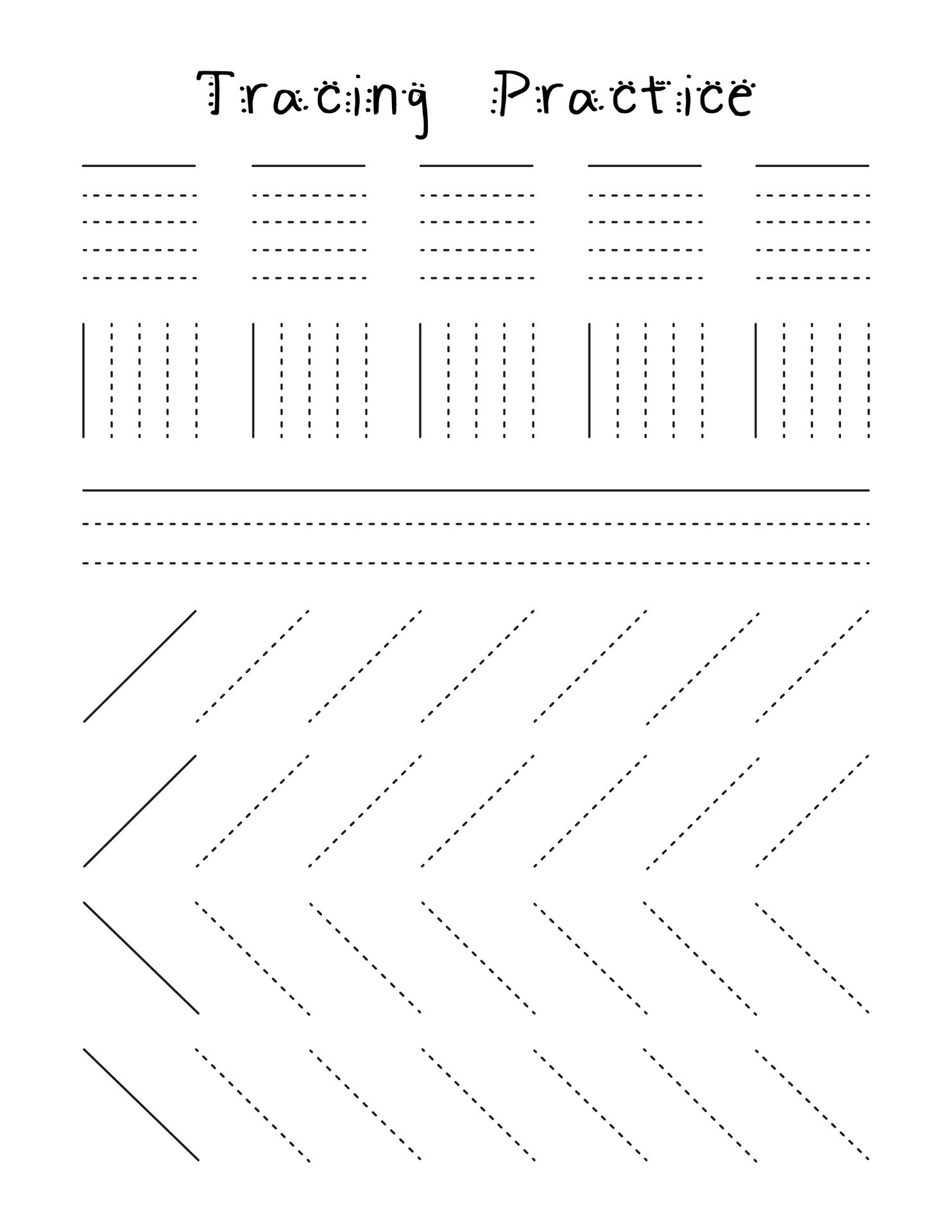 Tracing Practice